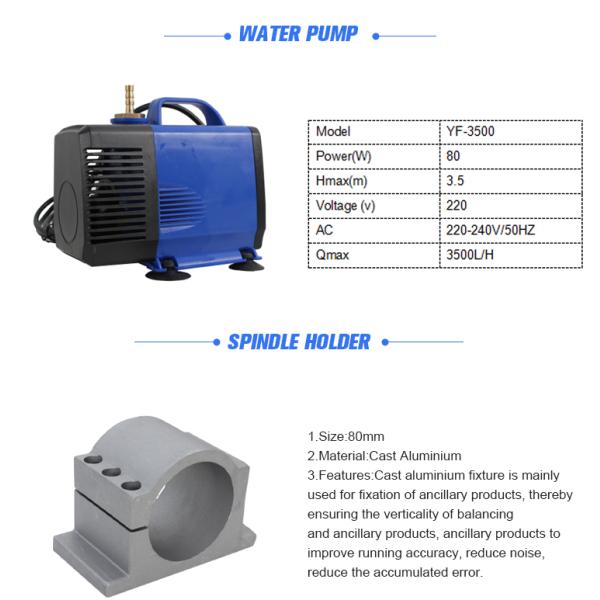 WATER PUMP

| Model | YF-3500 |
|---|---|
| Power(W) | 80 |
| Hmax(m) | 3.5 |
| Voltage (v) | 220 |
| AC | 220-240V/50HZ |
| Qmax | 3500L/H |

SPINDLE HOLDER

1.Size:80mm
2.Material:Cast Aluminium
3.Features:Cast aluminium fixture is mainly used for fixation of ancillary products, thereby ensuring the verticality of balancing and ancillary products, ancillary products to improve running accuracy, reduce noise, reduce the accumulated error.